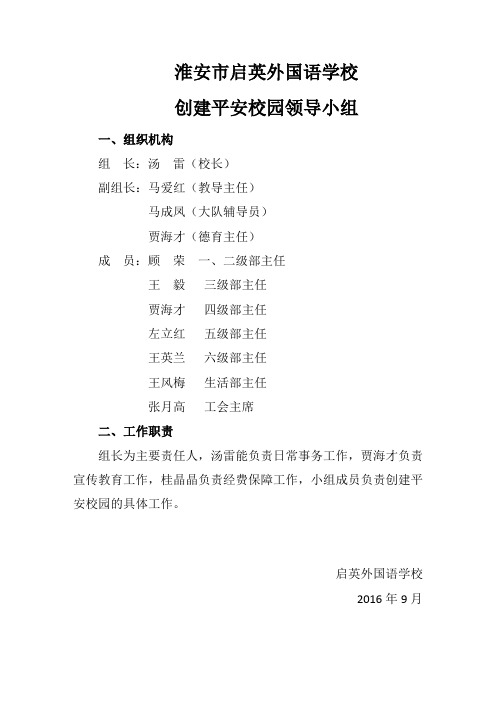 淮安市启英外国语学校
创建平安校园领导小组

一、组织机构

组　长：汤　雷（校长）

副组长：马爱红（教导主任）

马成凤（大队辅导员）

贾海才（德育主任）

成　员：顾　荣　一、二级部主任

王　毅　三级部主任

贾海才　四级部主任

左立红　五级部主任

王英兰　六级部主任

王凤梅　生活部主任

张月高　工会主席

二、工作职责

组长为主要责任人，汤雷能负责日常事务工作，贾海才负责宣传教育工作，桂晶晶负责经费保障工作，小组成员负责创建平安校园的具体工作。

启英外国语学校

2016 年 9 月